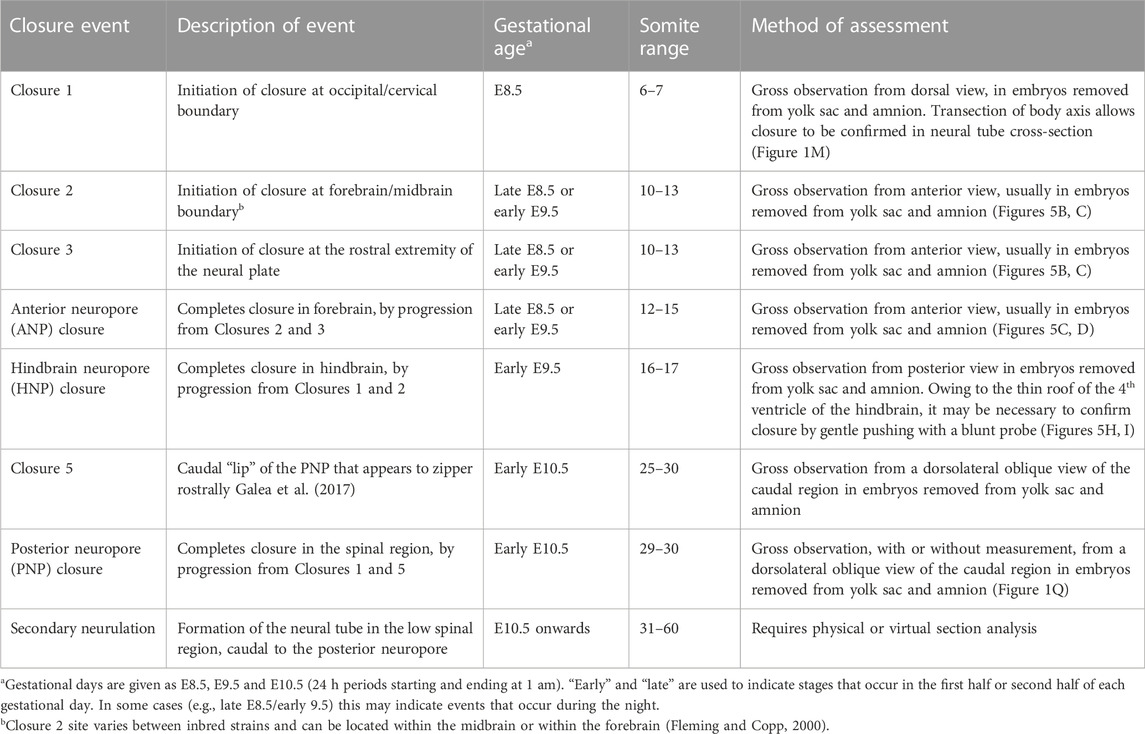 | Closure event | Description of event | Gestational age$^a$ | Somite range | Method of assessment |
|---|---|---|---|---|
| Closure 1 | Initiation of closure at occipital/cervical boundary | E8.5 | 6–7 | Gross observation from dorsal view, in embryos removed from yolk sac and amnion. Transection of body axis allows closure to be confirmed in neural tube cross-section (Figure 1M) |
| Closure 2 | Initiation of closure at forebrain/midbrain boundary$^b$ | Late E8.5 or early E9.5 | 10–13 | Gross observation from anterior view, usually in embryos removed from yolk sac and amnion (Figures 5B, C) |
| Closure 3 | Initiation of closure at the rostral extremity of the neural plate | Late E8.5 or early E9.5 | 10–13 | Gross observation from anterior view, usually in embryos removed from yolk sac and amnion (Figures 5B, C) |
| Anterior neuropore (ANP) closure | Completes closure in forebrain, by progression from Closures 2 and 3 | Late E8.5 or early E9.5 | 12–15 | Gross observation from anterior view, usually in embryos removed from yolk sac and amnion (Figures 5C, D) |
| Hindbrain neuropore (HNP) closure | Completes closure in hindbrain, by progression from Closures 1 and 2 | Early E9.5 | 16–17 | Gross observation from posterior view in embryos removed from yolk sac and amnion. Owing to the thin roof of the 4$^{th}$ ventricle of the hindbrain, it may be necessary to confirm closure by gentle pushing with a blunt probe (Figures 5H, I) |
| Closure 5 | Caudal "lip" of the PNP that appears to zipper rostrally Galea et al. (2017) | Early E10.5 | 25–30 | Gross observation from a dorsolateral oblique view of the caudal region in embryos removed from yolk sac and amnion |
| Posterior neuropore (PNP) closure | Completes closure in the spinal region, by progression from Closures 1 and 5 | Early E10.5 | 29–30 | Gross observation, with or without measurement, from a dorsolateral oblique view of the caudal region in embryos removed from yolk sac and amnion (Figure 1Q) |
| Secondary neurulation | Formation of the neural tube in the low spinal region, caudal to the posterior neuropore | E10.5 onwards | 31–60 | Requires physical or virtual section analysis |

$^a$Gestational days are given as E8.5, E9.5 and E10.5 (24 h periods starting and ending at 1 am). "Early" and "late" are used to indicate stages that occur in the first half or second half of each gestational day. In some cases (e.g., late E8.5/early 9.5) this may indicate events that occur during the night.

$^b$Closure 2 site varies between inbred strains and can be located within the midbrain or within the forebrain (Fleming and Copp, 2000).